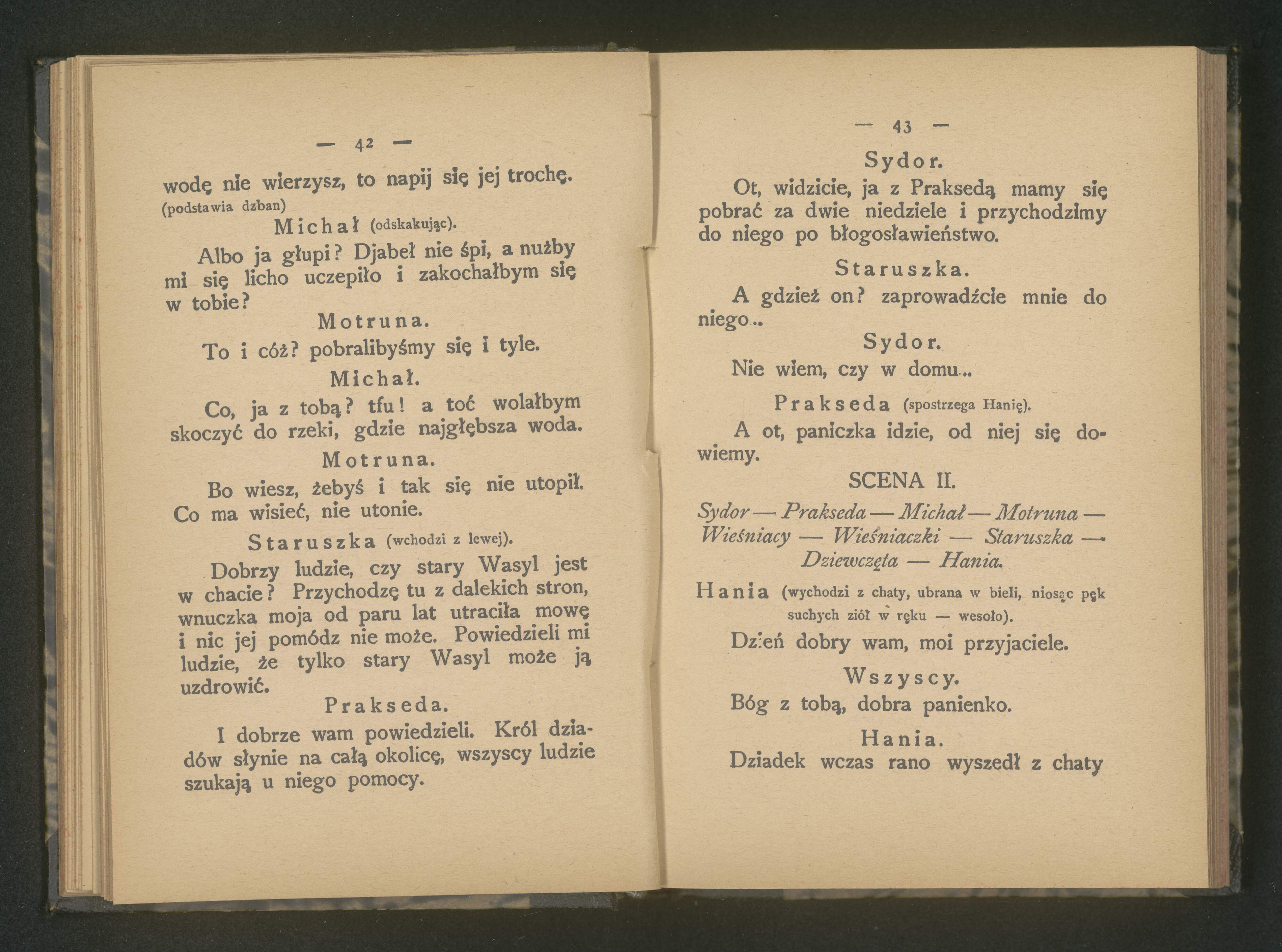 — 42 —

wodę nie wierzysz, to napij się jej trochę. (podstawia dzban)

Michał (odskakując).

Albo ja głupi? Djabeł nie śpi, a nużby mi się licho uczepiło i zakochałbym się w tobie?

Motruna.

To i cóż? pobralibyśmy się i tyle.

Michał.

Co, ja z tobą? tfu! a toć wolałbym skoczyć do rzeki, gdzie najgłębsza woda.

Motruna.

Bo wiesz, żebyś i tak się nie utopił. Co ma wisieć, nie utonie.

Staruszka (wchodzi z lewej).

Dobrzy ludzie, czy stary Wasyl jest w chacie? Przychodzę tu z dalekich stron, wnuczka moja od paru lat utraciła mowę i nic jej pomódz nie może. Powiedzieli mi ludzie, że tylko stary Wasyl może ją uzdrowić.

Prakseda.

I dobrze wam powiedzieli. Król dziadów słynie na całą okolicę, wszyscy ludzie szukają u niego pomocy.

— 43 —

Sydor.

Ot, widzicie, ja z Praksedą mamy się pobrać za dwie niedziele i przychodzimy do niego po błogosławieństwo.

Staruszka.

A gdzież on? zaprowadźcie mnie do niego..

Sydor.

Nie wiem, czy w domu...

Prakseda (spostrzega Hanię).

A ot, paniczka idzie, od niej się dowiemy.

SCENA II.

Sydor — Prakseda — Michał — Motruna — Wieśniacy — Wieśniaczki — Staruszka — Dziewczęta — Hania.

Hania (wychodzi z chaty, ubrana w bieli, niosąc pęk suchych ziół w ręku — wesoło).

Dzień dobry wam, moi przyjaciele.

Wszyscy.

Bóg z tobą, dobra panienko.

Hania.

Dziadek wczas rano wyszedł z chaty